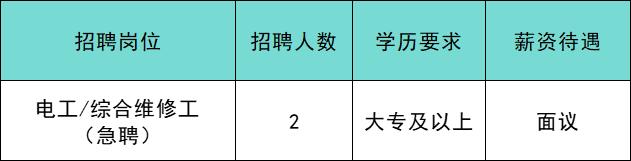 | 招聘岗位 | 招聘人数 | 学历要求 | 薪资待遇 |
|---|---|---|---|
| 电工/综合维修工（急聘） | 2 | 大专及以上 | 面议 |